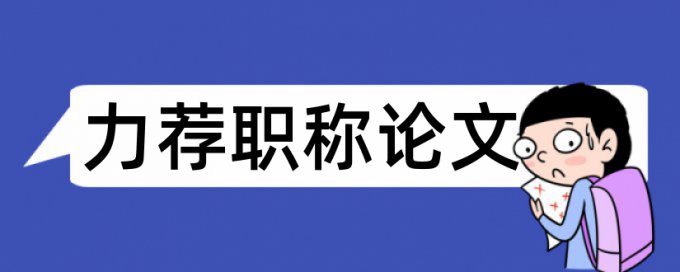 力荐职称论文